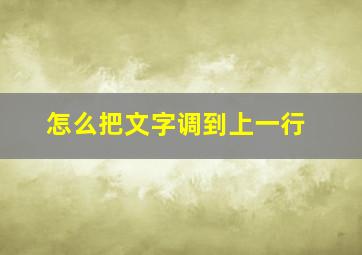 怎么把文字调到上一行